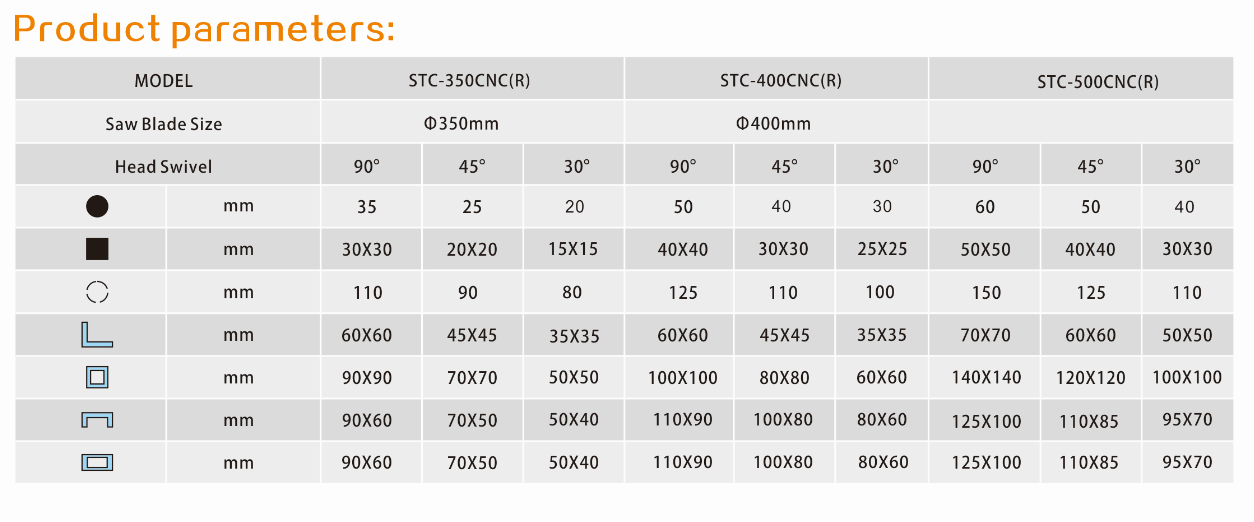 Product parameters:

| MODEL | | STC-350CNC(R) | | | STC-400CNC(R) | | | STC-500CNC(R) | | |
|---|---|---|---|---|---|---|---|---|---|---|
| Saw Blade Size | | Φ350mm | | | Φ400mm | | | | | |
| Head Swivel | | 90° | 45° | 30° | 90° | 45° | 30° | 90° | 45° | 30° |
| | mm | 35 | 25 | 20 | 50 | 40 | 30 | 60 | 50 | 40 |
| | mm | 30X30 | 20X20 | 15X15 | 40X40 | 30X30 | 25X25 | 50X50 | 40X40 | 30X30 |
| | mm | 110 | 90 | 80 | 125 | 110 | 100 | 150 | 125 | 110 |
| | mm | 60X60 | 45X45 | 35X35 | 60X60 | 45X45 | 35X35 | 70X70 | 60X60 | 50X50 |
| | mm | 90X90 | 70X70 | 50X50 | 100X100 | 80X80 | 60X60 | 140X140 | 120X120 | 100X100 |
| | mm | 90X60 | 70X50 | 50X40 | 110X90 | 100X80 | 80X60 | 125X100 | 110X85 | 95X70 |
| | mm | 90X60 | 70X50 | 50X40 | 110X90 | 100X80 | 80X60 | 125X100 | 110X85 | 95X70 |